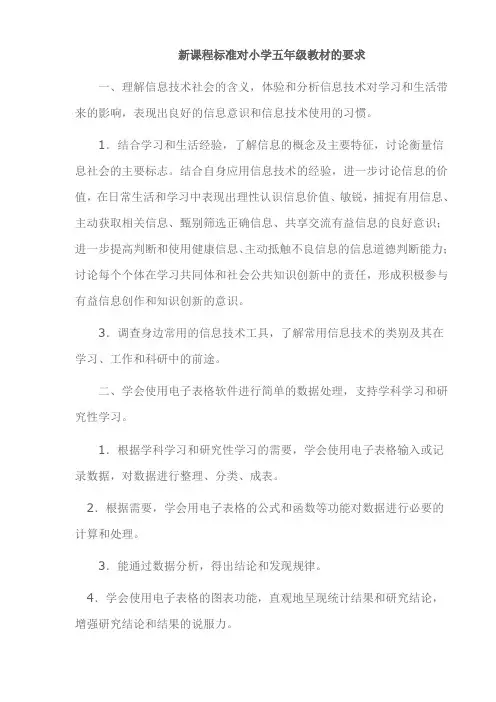 新课程标准对小学五年级教材的要求

一、理解信息技术社会的含义，体验和分析信息技术对学习和生活带来的影响，表现出良好的信息意识和信息技术使用的习惯。

1．结合学习和生活经验，了解信息的概念及主要特征，讨论衡量信息社会的主要标志。结合自身应用信息技术的经验，进一步讨论信息的价值，在日常生活和学习中表现出理性认识信息价值、敏锐，捕捉有用信息、主动获取相关信息、甄别筛选正确信息、共享交流有益信息的良好意识；进一步提高判断和使用健康信息、主动抵触不良信息的信息道德判断能力；讨论每个个体在学习共同体和社会公共知识创新中的责任，形成积极参与有益信息创作和知识创新的意识。

3．调查身边常用的信息技术工具，了解常用信息技术的类别及其在学习、工作和科研中的前途。

二、学会使用电子表格软件进行简单的数据处理，支持学科学习和研究性学习。

1．根据学科学习和研究性学习的需要，学会使用电子表格输入或记录数据，对数据进行整理、分类、成表。

2．根据需要，学会用电子表格的公式和函数等功能对数据进行必要的计算和处理。

3．能通过数据分析，得出结论和发现规律。

4．学会使用电子表格的图表功能，直观地呈现统计结果和研究结论，增强研究结论和结果的说服力。